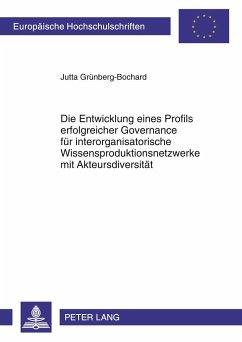 Europäische Hochschulschriften

Jutta Grünberg-Bochard

Die Entwicklung eines Profils erfolgreicher Governance für interorganisatorische Wissensproduktionsnetzwerke mit Akteursdiversität

PETER LANG